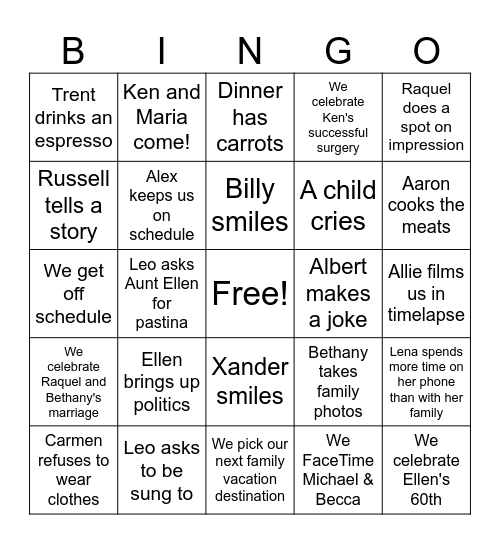 | B | I | N | G | O |
|---|---|---|---|---|
| Trent drinks an espresso | Ken and Maria come! | Dinner has carrots | We celebrate Ken's successful surgery | Raquel does a spot on impression |
| Russell tells a story | Alex keeps us on schedule | Billy smiles | A child cries | Aaron cooks the meats |
| We get off schedule | Leo asks Aunt Ellen for pastina | Free! | Albert makes a joke | Allie films us in timelapse |
| We celebrate Raquel and Bethany's marriage | Ellen brings up politics | Xander smiles | Bethany takes family photos | Lena spends more time on her phone than with her family |
| Carmen refuses to wear clothes | Leo asks to be sung to | We pick our next family vacation destination | We FaceTime Michael & Becca | We celebrate Ellen's 60th |